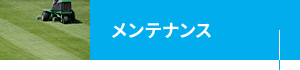 メンテナンス